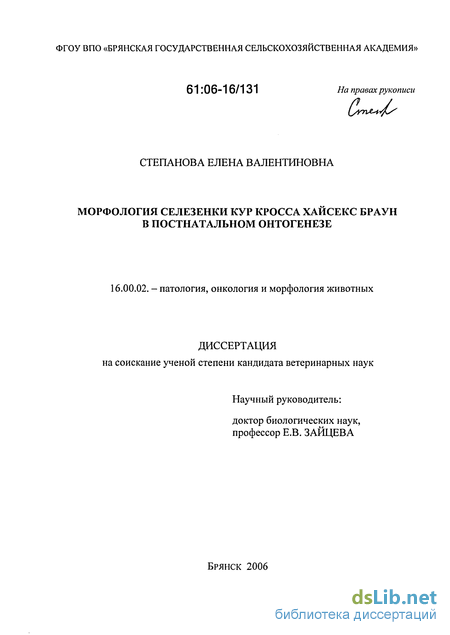 ФГОУ ВПО «БРЯНСКАЯ ГОСУДАРСТВЕННАЯ СЕЛЬСКОХОЗЯЙСТВЕННАЯ АКАДЕМИЯ»

61:06-16/131

На правах рукописи

Степ

СТЕПАНОВА ЕЛЕНА ВАЛЕНТИНОВНА

МОРФОЛОГИЯ СЕЛЕЗЕНКИ КУР КРОССА ХАЙСЕКС БРАУН В ПОСТНАТАЛЬНОМ ОНТОГЕНЕЗЕ

16.00.02. – патология, онкология и морфология животных

ДИССЕРТАЦИЯ
на соискание ученой степени кандидата ветеринарных наук

Научный руководитель:

доктор биологических наук,
профессор Е.В. ЗАЙЦЕВА

Брянск 2006

dsLib.net
библиотека диссертаций